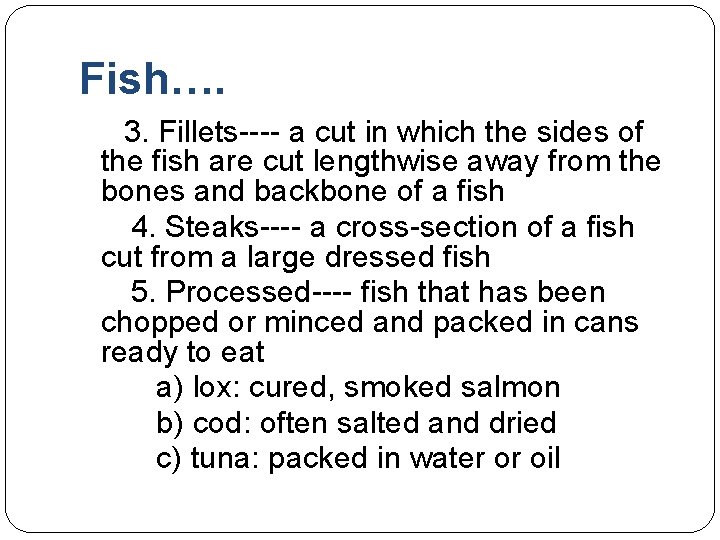 Fish….

3. Fillets---- a cut in which the sides of the fish are cut lengthwise away from the bones and backbone of a fish

4. Steaks---- a cross-section of a fish cut from a large dressed fish

5. Processed---- fish that has been chopped or minced and packed in cans ready to eat

a) lox: cured, smoked salmon
b) cod: often salted and dried
c) tuna: packed in water or oil